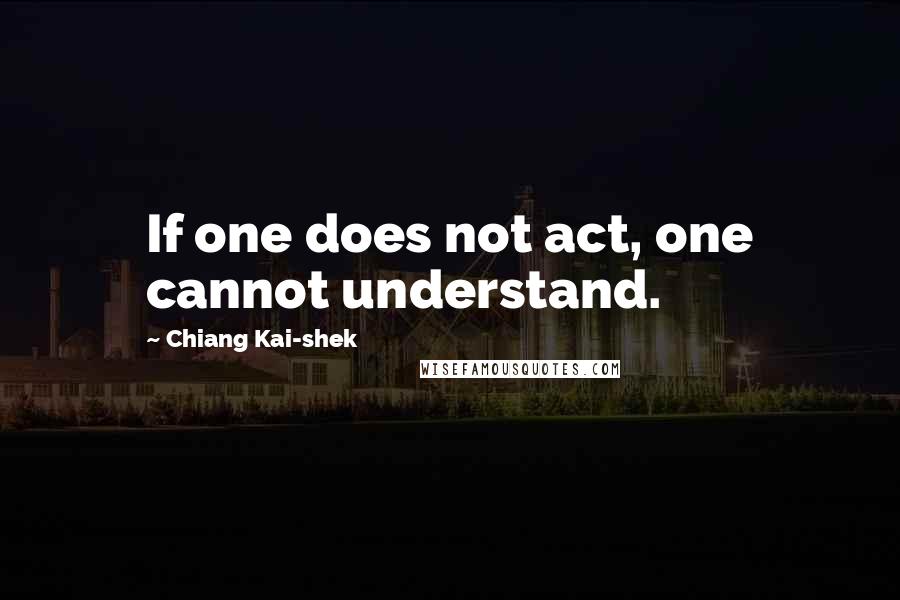 If one does not act, one cannot understand.

~ Chiang Kai-shek

WISEFAMOUSQUOTES.COM